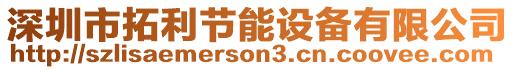 深圳市拓利节能设备有限公司
http://szlisaemerson3.cn.coovee.com